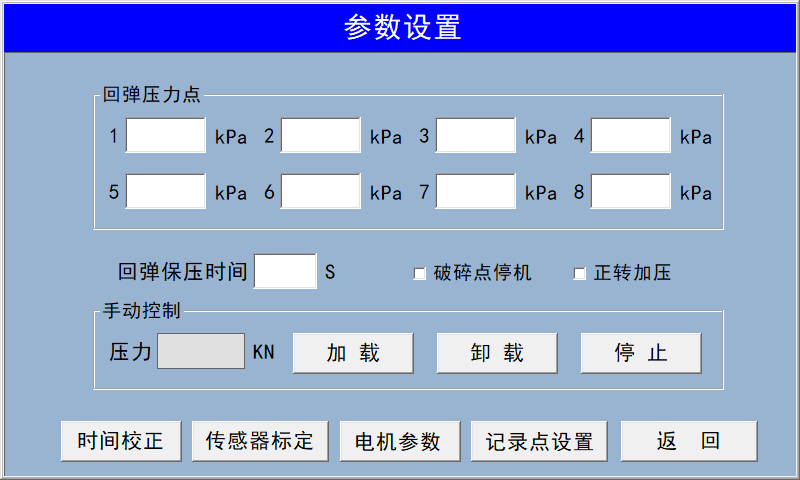 参数设置

回弹压力点

1 kPa 2 kPa 3 kPa 4 kPa

5 kPa 6 kPa 7 kPa 8 kPa

回弹保压时间 S

破碎点停机

正转加压

手动控制

压力 KN

加 载

卸 载

停 止

时间校正

传感器标定

电机参数

记录点设置

返 回